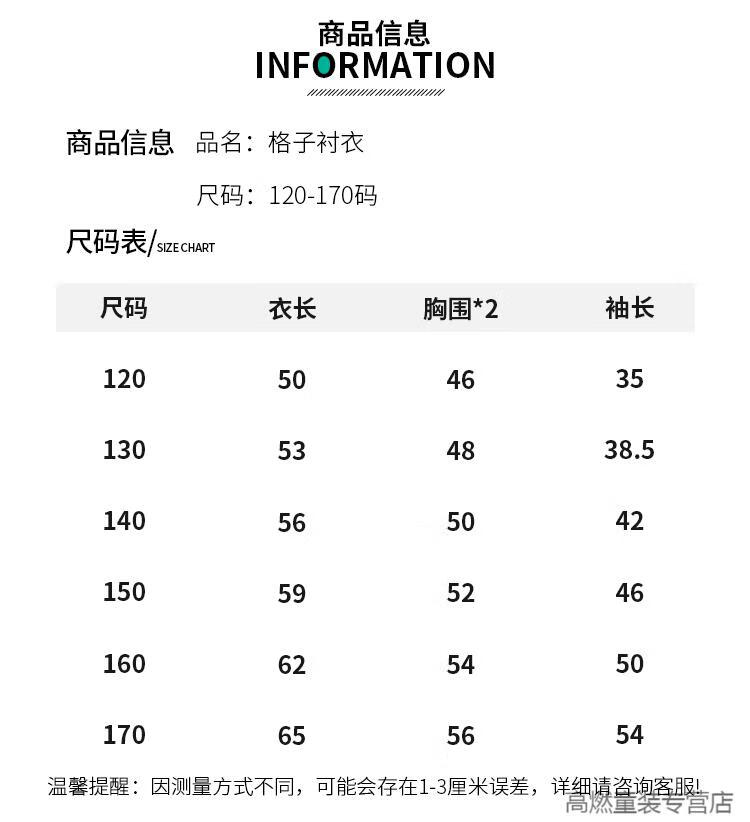 商品信息
INFORMATION

商品信息 品名：格子衬衣

尺码：120-170码

尺码表/SIZE CHART

| 尺码 | 衣长 | 胸围*2 | 袖长 |
|---|---|---|---|
| 120 | 50 | 46 | 35 |
| 130 | 53 | 48 | 38.5 |
| 140 | 56 | 50 | 42 |
| 150 | 59 | 52 | 46 |
| 160 | 62 | 54 | 50 |
| 170 | 65 | 56 | 54 |

温馨提醒：因测量方式不同，可能会存在1-3厘米误差，详细请咨询客服!

高燃童装专营店